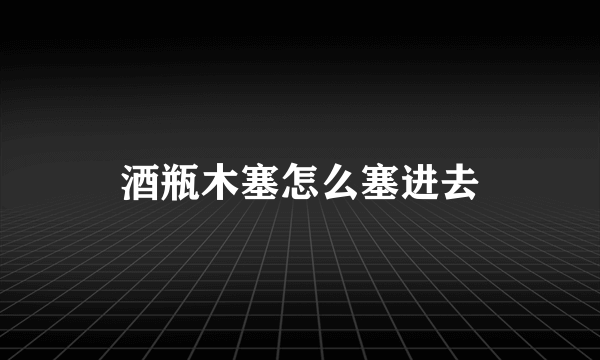 酒瓶木塞怎么塞进去